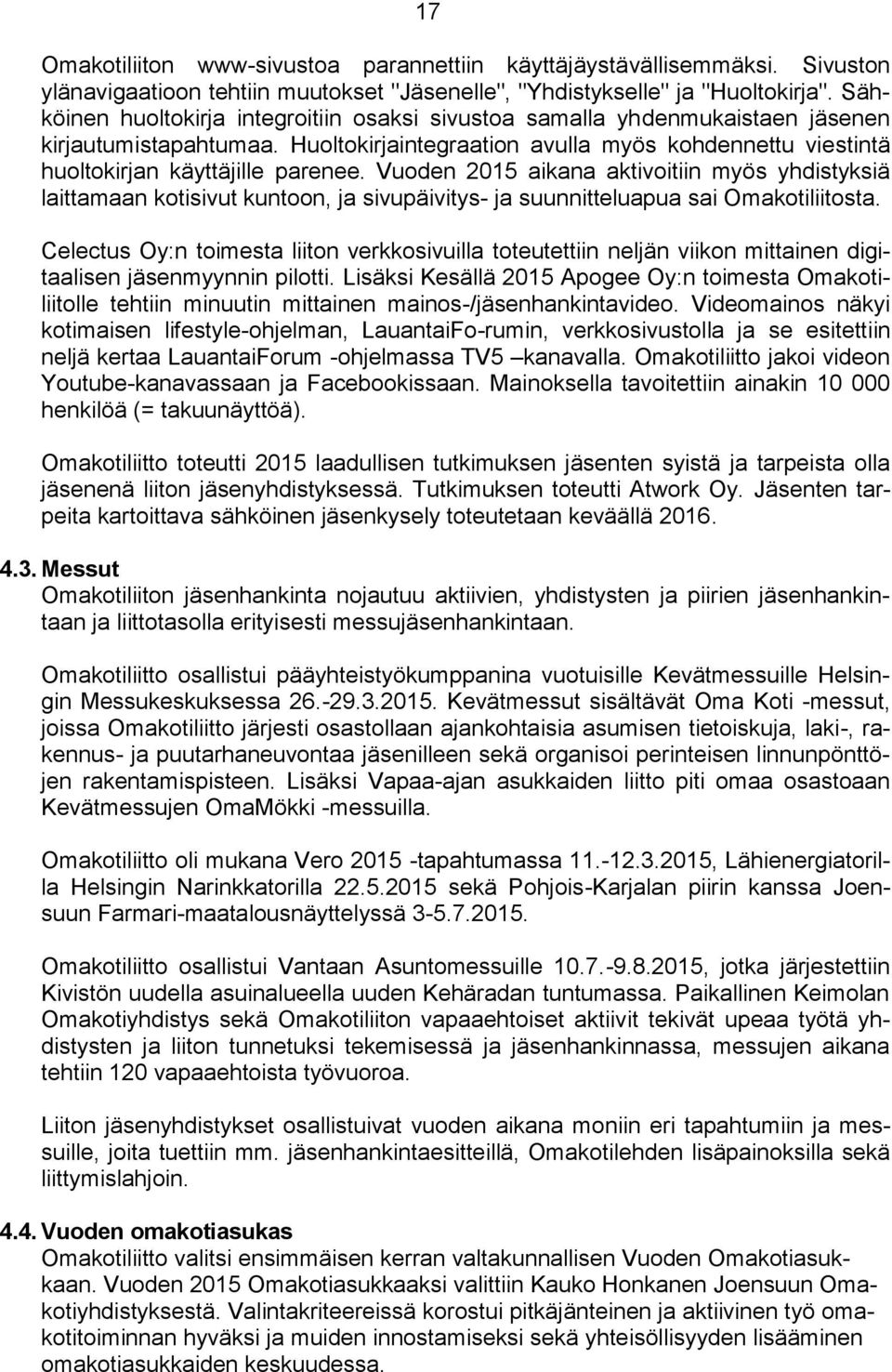 17

Omakotiliiton www-sivustoa parannettiin käyttäjäystävällisemmäksi. Sivuston ylänavigaatioon tehtiin muutokset "Jäsenelle", "Yhdistykselle" ja "Huoltokirja". Sähköinen huoltokirja integroitiin osaksi sivustoa samalla yhdenmukaistaen jäsenen kirjautumistapahtumaa. Huoltokirjaintegraation avulla myös kohdennettu viestintä huoltokirjan käyttäjille parenee. Vuoden 2015 aikana aktivoitiin myös yhdistyksiä laittamaan kotisivut kuntoon, ja sivupäivitys- ja suunnitteluapua sai Omakotiliitosta.

Celectus Oy:n toimesta liiton verkkosivuilla toteutettiin neljän viikon mittainen digitaalisen jäsenmyynnin pilotti. Lisäksi Kesällä 2015 Apogee Oy:n toimesta Omakotiliitolle tehtiin minuutin mittainen mainos-/jäsenhankintavideo. Videomainos näkyi kotimaisen lifestyle-ohjelman, LauantaiFo-rumin, verkkosivustolla ja se esitettiin neljä kertaa LauantaiForum -ohjelmassa TV5 –kanavalla. Omakotiliitto jakoi videon Youtube-kanavassaan ja Facebookissaan. Mainoksella tavoitettiin ainakin 10 000 henkilöä (= takuunäyttöä).

Omakotiliitto toteutti 2015 laadullisen tutkimuksen jäsenten syistä ja tarpeista olla jäsenenä liiton jäsenyhdistyksessä. Tutkimuksen toteutti Atwork Oy. Jäsenten tarpeita kartoittava sähköinen jäsenkysely toteutetaan keväällä 2016.

4.3. Messut
Omakotiliiton jäsenhankinta nojautuu aktiivien, yhdistysten ja piirien jäsenhankintaan ja liittotasolla erityisesti messujäsenhankintaan.

Omakotiliitto osallistui pääyhteistyökumppanina vuotuisille Kevätmessuille Helsingin Messukeskuksessa 26.-29.3.2015. Kevätmessut sisältävät Oma Koti -messut, joissa Omakotiliitto järjesti osastollaan ajankohtaisia asumisen tietoiskuja, laki-, rakennus- ja puutarhaneuvontaa jäsenilleen sekä organisoi perinteisen linnunpönttöjen rakentamispisteen. Lisäksi Vapaa-ajan asukkaiden liitto piti omaa osastoaan Kevätmessujen OmaMökki -messuilla.

Omakotiliitto oli mukana Vero 2015 -tapahtumassa 11.-12.3.2015, Lähienergiatorilla Helsingin Narinkkatorilla 22.5.2015 sekä Pohjois-Karjalan piirin kanssa Joensuun Farmari-maatalousnäyttelyssä 3-5.7.2015.

Omakotiliitto osallistui Vantaan Asuntomessuille 10.7.-9.8.2015, jotka järjestettiin Kivistön uudella asuinalueella uuden Kehäradan tuntumassa. Paikallinen Keimolan Omakotiyhdistys sekä Omakotiliiton vapaaehtoiset aktiivit tekivät upeaa työtä yhdistysten ja liiton tunnetuksi tekemisessä ja jäsenhankinnassa, messujen aikana tehtiin 120 vapaaehtoista työvuoroa.

Liiton jäsenyhdistykset osallistuivat vuoden aikana moniin eri tapahtumiin ja messuille, joita tuettiin mm. jäsenhankintaesitteillä, Omakotilehden lisäpainoksilla sekä liittymislahjoin.

4.4. Vuoden omakotiasukas
Omakotiliitto valitsi ensimmäisen kerran valtakunnallisen Vuoden Omakotiasukkaan. Vuoden 2015 Omakotiasukkaaksi valittiin Kauko Honkanen Joensuun Omakotiyhdistyksestä. Valintakriteereissä korostui pitkäjänteinen ja aktiivinen työ omakotitoiminnan hyväksi ja muiden innostamiseksi sekä yhteisöllisyyden lisääminen omakotiasukkaiden keskuudessa.